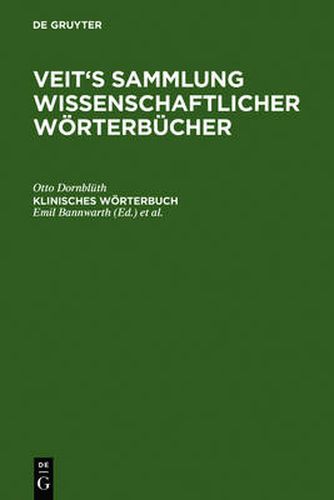 DE GRUYTER

VEIT'S SAMMLUNG WISSENSCHAFTLICHER WÖRTERBÜCHER

Otto Dornblüth
KLINISCHES WÖRTERBUCH
Emil Bannwarth (Ed.) et al.

DE
G